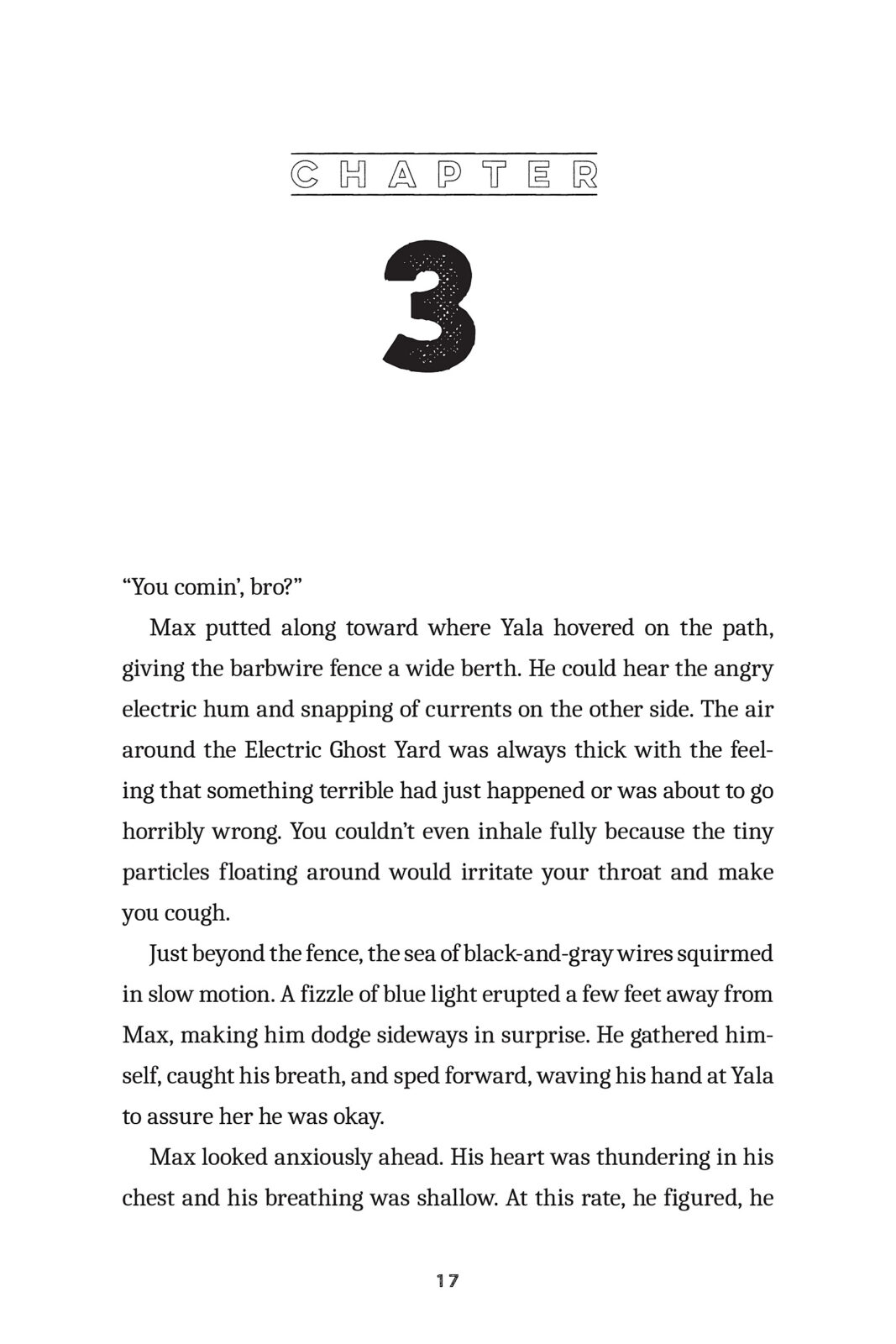 CHAPTER

3

“You comin’, bro?”

Max putted along toward where Yala hovered on the path, giving the barbwire fence a wide berth. He could hear the angry electric hum and snapping of currents on the other side. The air around the Electric Ghost Yard was always thick with the feeling that something terrible had just happened or was about to go horribly wrong. You couldn’t even inhale fully because the tiny particles floating around would irritate your throat and make you cough.

Just beyond the fence, the sea of black-and-gray wires squirmed in slow motion. A fizzle of blue light erupted a few feet away from Max, making him dodge sideways in surprise. He gathered himself, caught his breath, and sped forward, waving his hand at Yala to assure her he was okay.

Max looked anxiously ahead. His heart was thundering in his chest and his breathing was shallow. At this rate, he figured, he

17